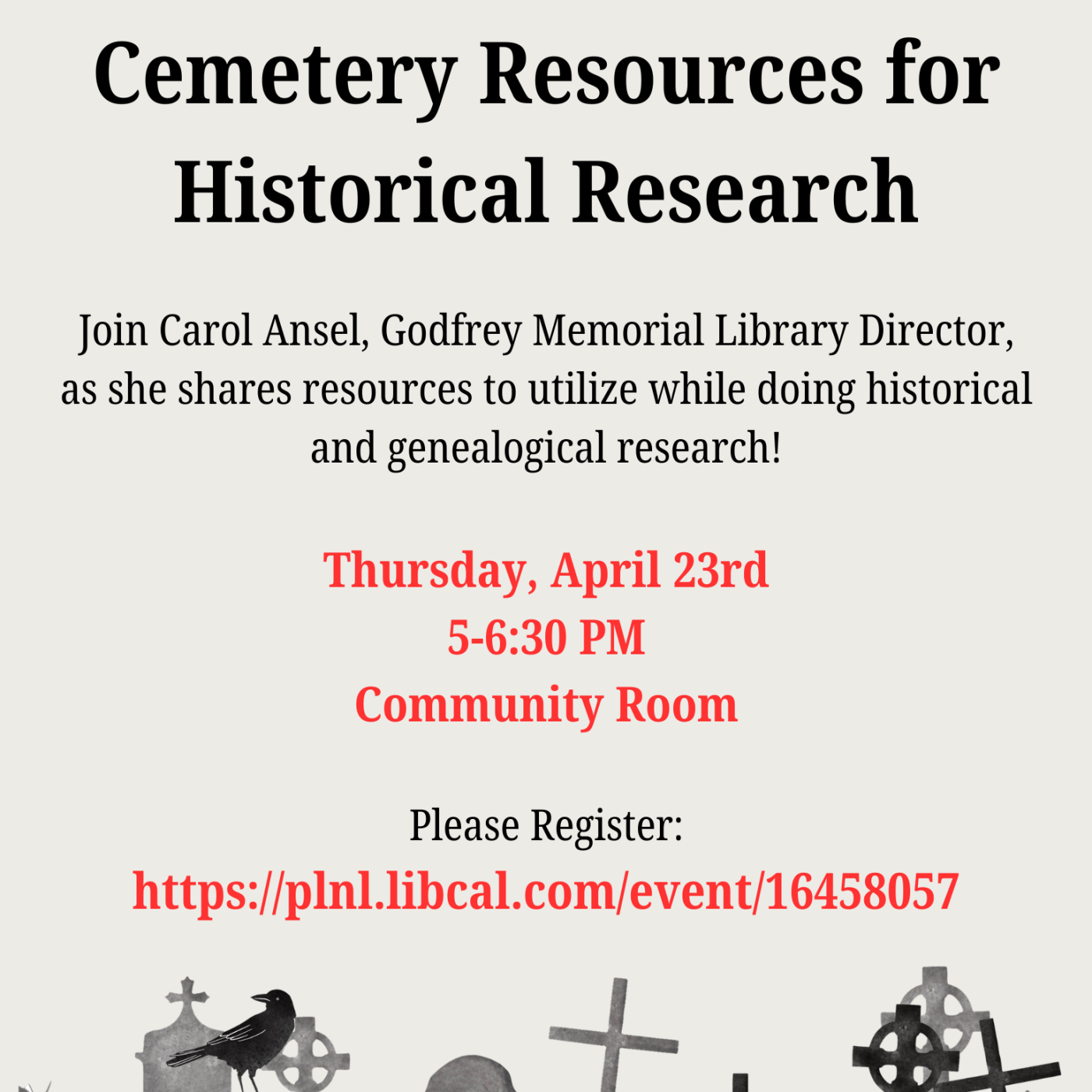 Cemetery Resources for Historical Research

Join Carol Ansel, Godfrey Memorial Library Director, as she shares resources to utilize while doing historical and genealogical research!

Thursday, April 23rd
5-6:30 PM
Community Room

Please Register:
https://plnl.libcal.com/event/16458057